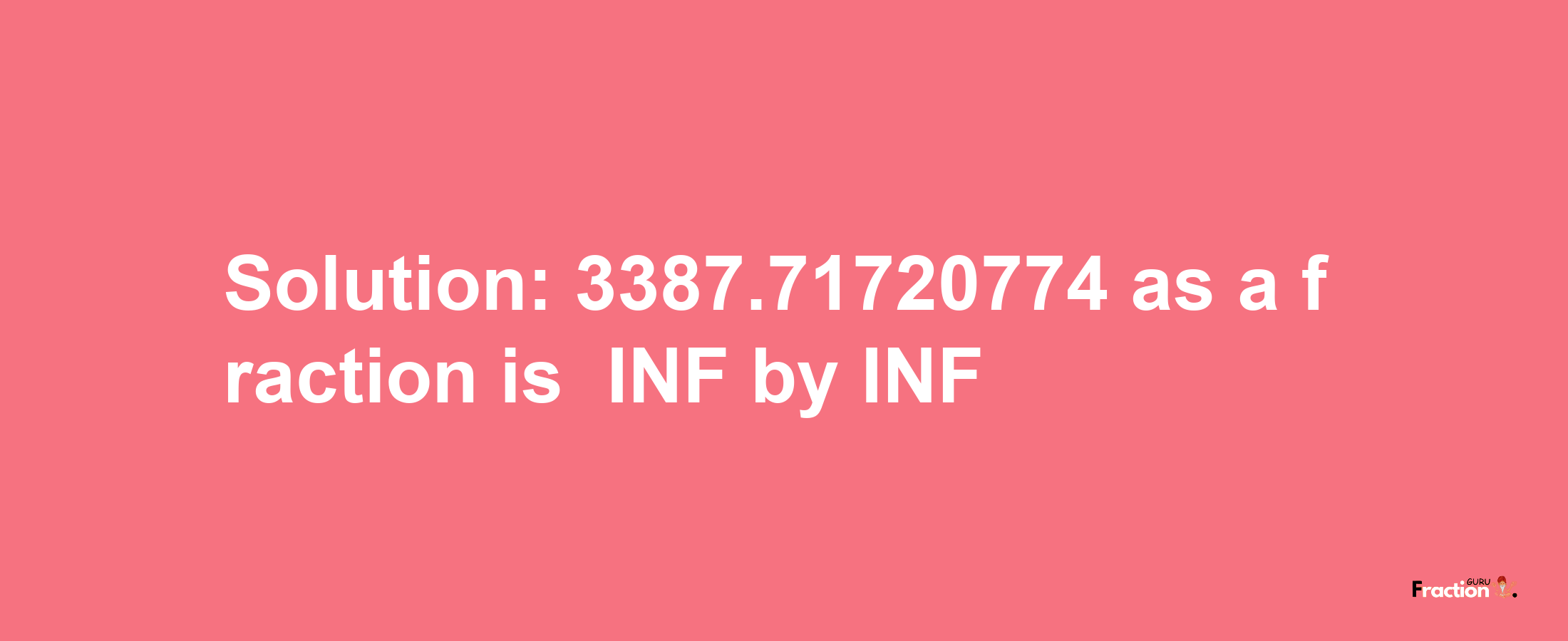 Solution: 3387.71720774 as a fraction is INF by INF

Fraction GURU